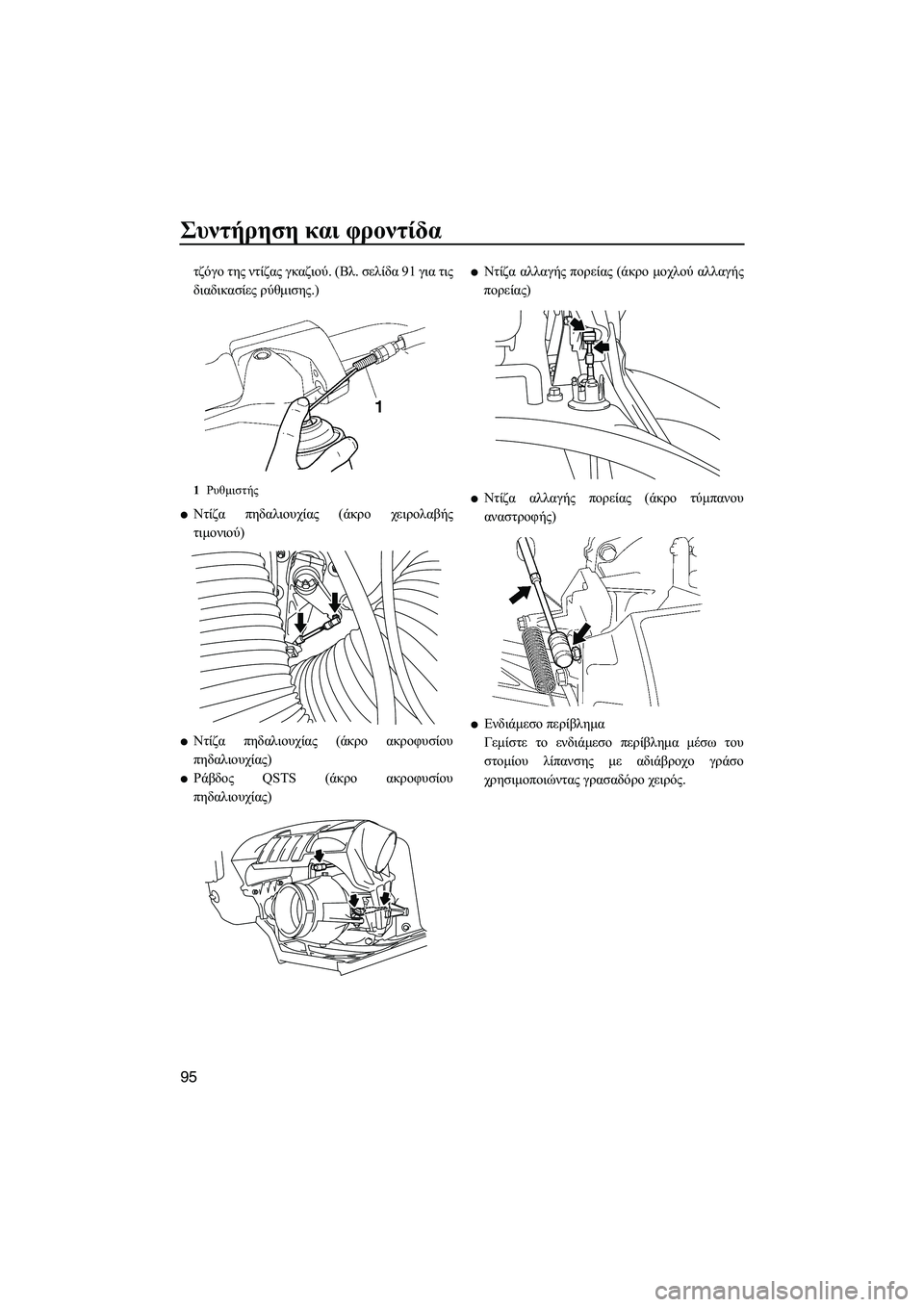 Συντήρηση και φροντίδα

τζόγο της ντίζας γκαζιού. (Βλ. σελίδα 91 για τις διαδικασίες ρύθμισης.)

1

1 Ρυθμιστής

● Ντίζα πηδαλιουχίας (άκρο χειρολαβής τιμονιού)

● Ντίζα πηδαλιουχίας (άκρο ακροφυσίου πηδαλιουχίας)
● Ράβδος QSTS (άκρο ακροφυσίου πηδαλιουχίας)

● Ντίζα αλλαγής πορείας (άκρο μοχλού αλλαγής πορείας)

● Ντίζα αλλαγής πορείας (άκρο τύμπανου αναστροφής)

● Ενδιάμεσο περίβλημα
Γεμίστε το ενδιάμεσο περίβλημα μέσω του στομίου λίπανσης με αδιάβροχο γράσο χρησιμοποιώντας γρασαδόρο χειρός.

95

carmanualsonline.info